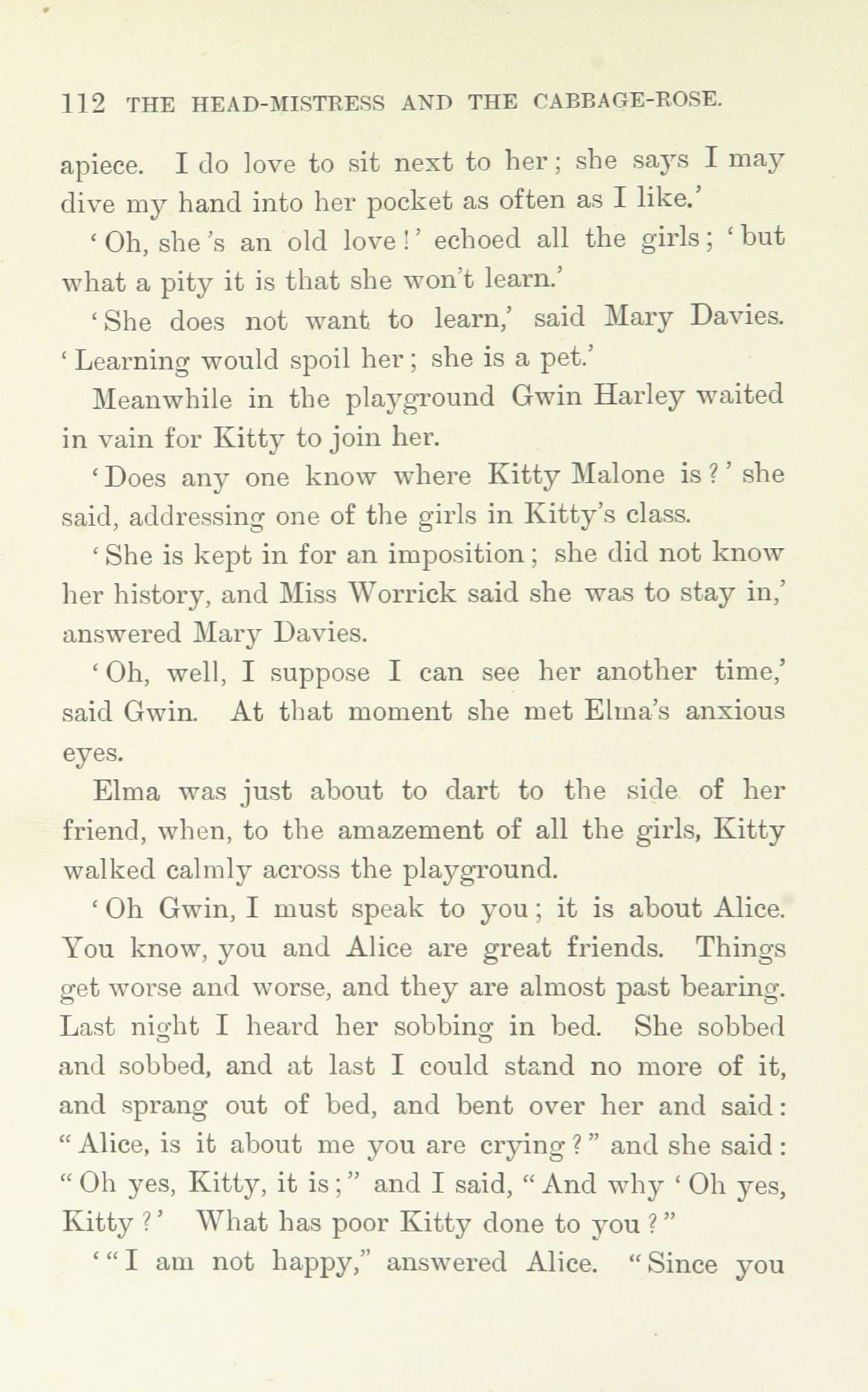 112 THE HEAD-MISTRESS AND THE CABBAGE-ROSE.

apiece. I do love to sit next to her; she says I may dive my hand into her pocket as often as I like.'

'Oh, she's an old love!' echoed all the girls; 'but what a pity it is that she won't learn.'

'She does not want to learn,' said Mary Davies. 'Learning would spoil her; she is a pet.'

Meanwhile in the playground Gwin Harley waited in vain for Kitty to join her.

'Does any one know where Kitty Malone is?' she said, addressing one of the girls in Kitty's class.

'She is kept in for an imposition; she did not know her history, and Miss Worrick said she was to stay in,' answered Mary Davies.

'Oh, well, I suppose I can see her another time,' said Gwin. At that moment she met Elma's anxious eyes.

Elma was just about to dart to the side of her friend, when, to the amazement of all the girls, Kitty walked calmly across the playground.

'Oh Gwin, I must speak to you; it is about Alice. You know, you and Alice are great friends. Things get worse and worse, and they are almost past bearing. Last night I heard her sobbing in bed. She sobbed and sobbed, and at last I could stand no more of it, and sprang out of bed, and bent over her and said: "Alice, is it about me you are crying?" and she said: "Oh yes, Kitty, it is;" and I said, "And why 'Oh yes, Kitty?' What has poor Kitty done to you?"

'"I am not happy," answered Alice. "Since you